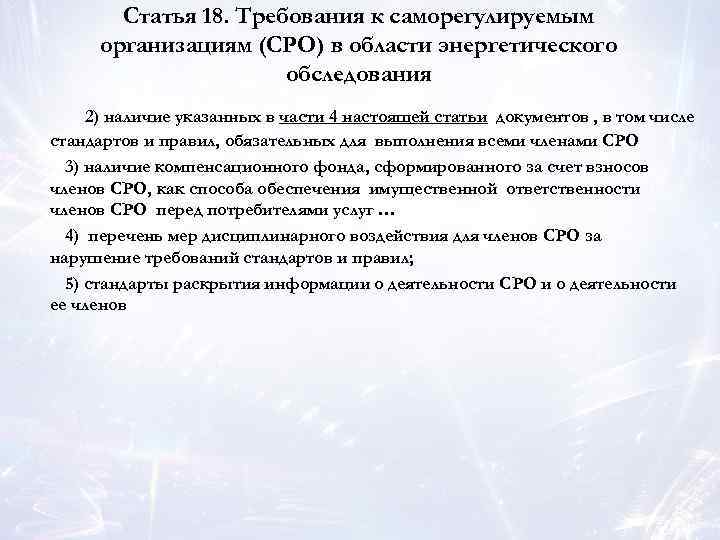 Статья 18. Требования к саморегулируемым организациям (СРО) в области энергетического обследования

2) наличие указанных в части 4 настоящей статьи документов , в том числе стандартов и правил, обязательных для выполнения всеми членами СРО

3) наличие компенсационного фонда, сформированного за счет взносов членов СРО, как способа обеспечения имущественной ответственности членов СРО перед потребителями услуг …

4) перечень мер дисциплинарного воздействия для членов СРО за нарушение требований стандартов и правил;

5) стандарты раскрытия информации о деятельности СРО и о деятельности ее членов